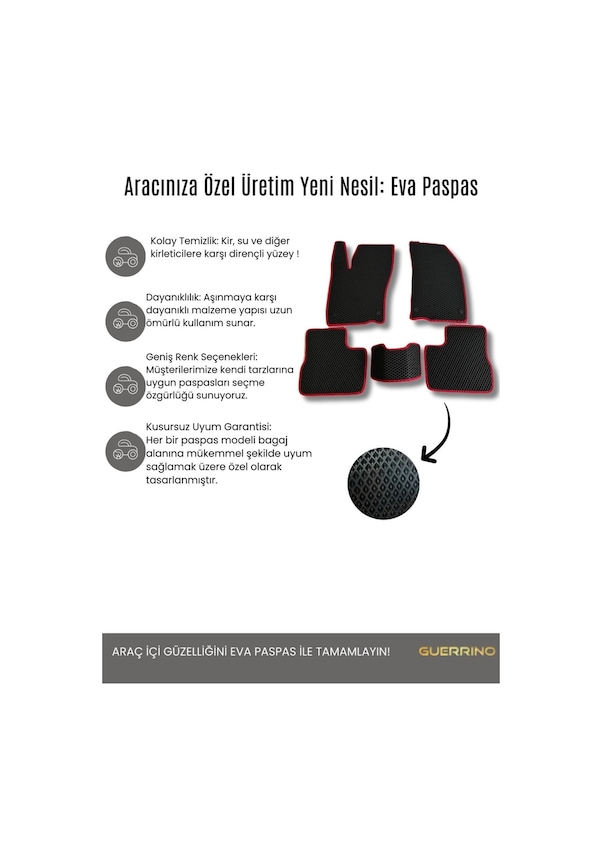 Aracınıza Özel Üretim Yeni Nesil: Eva Paspas

Kolay Temizlik: Kir, su ve diğer kirleticilere karşı dirençli yüzey !

Dayanıklılık: Aşınmaya karşı dayanıklı malzeme yapısı uzun ömürlü kullanım sunar.

Geniş Renk Seçenekleri: Müşterilerimize kendi tarzlarına uygun paspasları seçme özgürlüğü sunuyoruz.

Kusursuz Uyum Garantisi: Her bir paspas modeli bagaj alanına mükemmel şekilde uyum sağlamak üzere özel olarak tasarlanmıştır.

ARAÇ İÇİ GÜZELLİĞİNİ EVA PASPAS İLE TAMAMLAYIN!

GUERRINO